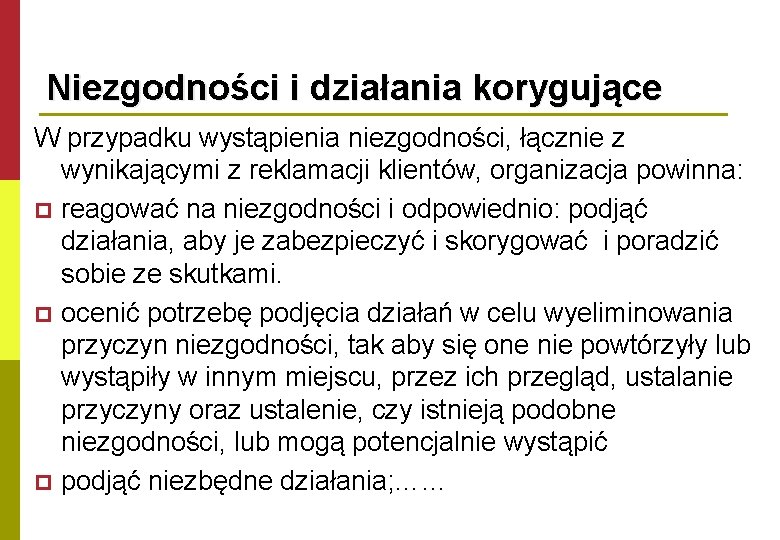 Niezgodności i działania korygujące

W przypadku wystąpienia niezgodności, łącznie z wynikającymi z reklamacji klientów, organizacja powinna:

reagować na niezgodności i odpowiednio: podjąć działania, aby je zabezpieczyć i skorygować i poradzić sobie ze skutkami.

ocenić potrzebę podjęcia działań w celu wyeliminowania przyczyn niezgodności, tak aby się one nie powtórzyły lub wystąpiły w innym miejscu, przez ich przegląd, ustalanie przyczyny oraz ustalenie, czy istnieją podobne niezgodności, lub mogą potencjalnie wystąpić

podjąć niezbędne działania;……